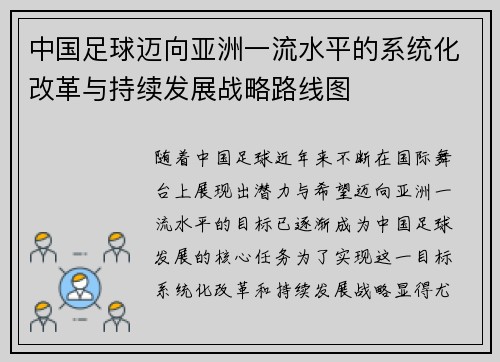 中国足球迈向亚洲一流水平的系统化改革与持续发展战略路线图

随着中国足球近年来不断在国际舞台上展现出潜力与希望迈向亚洲一流水平的目标已逐渐成为中国足球发展的核心任务为了实现这一目标系统化改革和持续发展战略显得尤